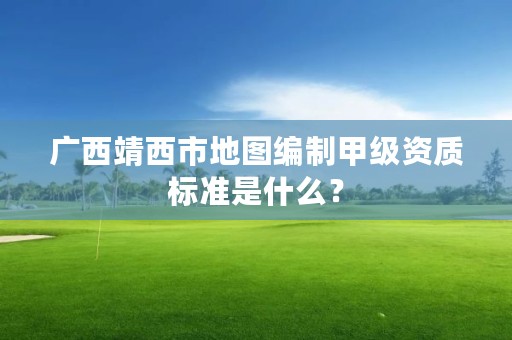 广西靖西市地图编制甲级资质标准是什么？